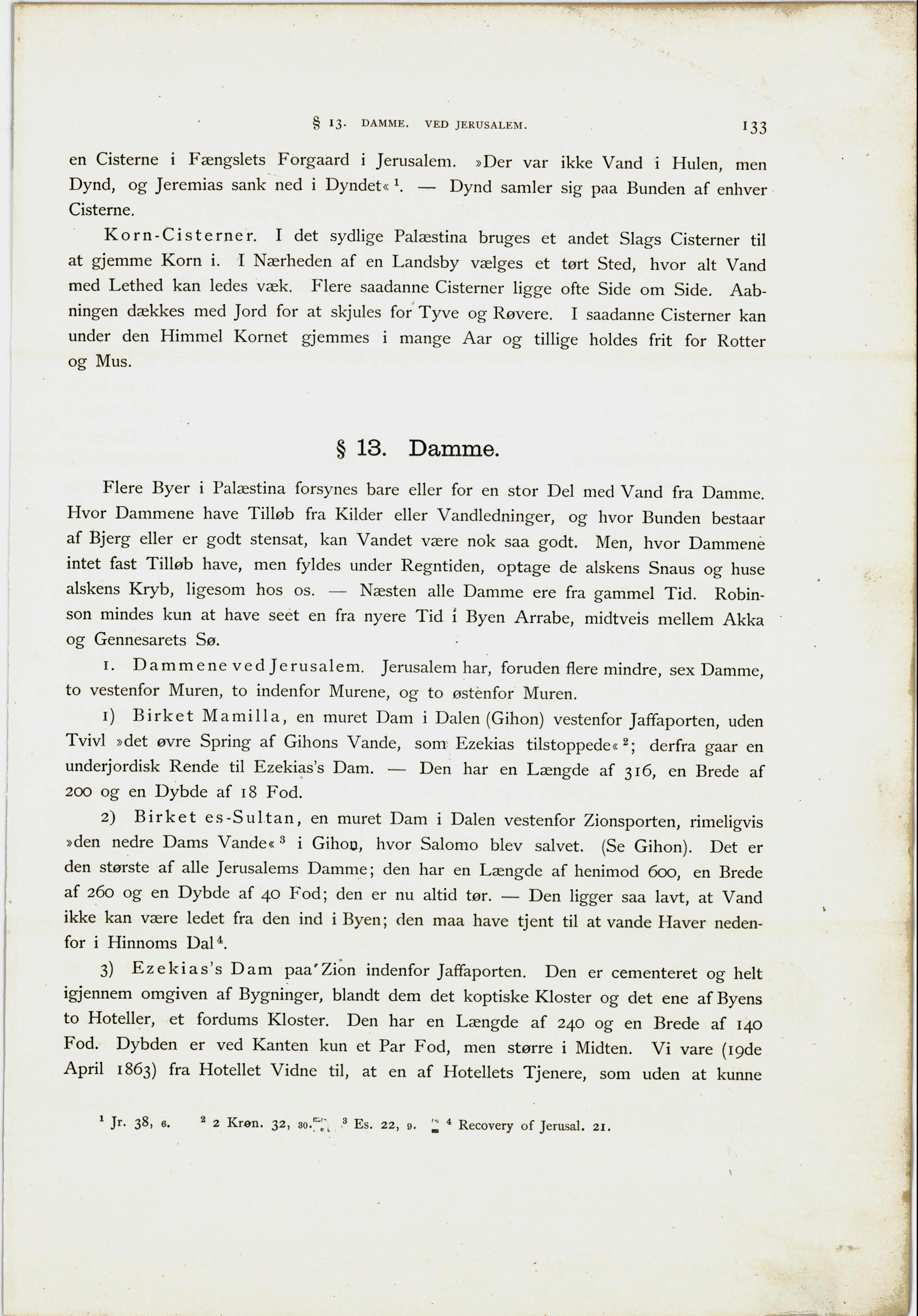 § 13. DAMME. VED JERUSALEM. 133

en Cisterne i Fængslets Forgaard i Jerusalem. »Der var ikke Vand i Hulen, men Dynd, og Jeremias sank ned i Dyndet«$^1$. — Dynd samler sig paa Bunden af enhver Cisterne.

Korn-Cisterner. I det sydlige Palæstina bruges et andet Slags Cisterner til at gjemme Korn i. I Nærheden af en Landsby vælges et tørt Sted, hvor alt Vand med Lethed kan ledes væk. Flere saadanne Cisterner ligge ofte Side om Side. Aabningen dækkes med Jord for at skjules for Tyve og Røvere. I saadanne Cisterner kan under den Himmel Kornet gjemmes i mange Aar og tillige holdes frit for Rotter og Mus.

§ 13. Damme.

Flere Byer i Palæstina forsynes bare eller for en stor Del med Vand fra Damme. Hvor Dammene have Tilløb fra Kilder eller Vandledninger, og hvor Bunden bestaar af Bjerg eller er godt stensat, kan Vandet være nok saa godt. Men, hvor Dammene intet fast Tilløb have, men fyldes under Regntiden, optage de alskens Snaus og huse alskens Kryb, ligesom hos os. — Næsten alle Damme ere fra gammel Tid. Robinson mindes kun at have seet en fra nyere Tid i Byen Arrabe, midtveis mellem Akka og Gennesarets Sø.

1. Dammene ved Jerusalem. Jerusalem har, foruden flere mindre, sex Damme, to vestenfor Muren, to indenfor Murene, og to østenfor Muren.

1) Birket Mamilla, en muret Dam i Dalen (Gihon) vestenfor Jaffaporten, uden Tvivl »det øvre Spring af Gihons Vande, som Ezekias tilstoppede«$^2$; derfra gaar en underjordisk Rende til Ezekias's Dam. — Den har en Længde af 316, en Brede af 200 og en Dybde af 18 Fod.

2) Birket es-Sultan, en muret Dam i Dalen vestenfor Zionsporten, rimeligvis »den nedre Dams Vande«$^3$ i Gihon, hvor Salomo blev salvet. (Se Gihon). Det er den største af alle Jerusalems Damme; den har en Længde af henimod 600, en Brede af 260 og en Dybde af 40 Fod; den er nu altid tør. — Den ligger saa lavt, at Vand ikke kan være ledet fra den ind i Byen; den maa have tjent til at vande Haver nedenfor i Hinnoms Dal$^4$.

3) Ezekias's Dam paa Zion indenfor Jaffaporten. Den er cementeret og helt igjennem omgiven af Bygninger, blandt dem det koptiske Kloster og det ene af Byens to Hoteller, et fordums Kloster. Den har en Længde af 240 og en Brede af 140 Fod. Dybden er ved Kanten kun et Par Fod, men større i Midten. Vi vare (19de April 1863) fra Hotellet Vidne til, at en af Hotellets Tjenere, som uden at kunne

$^1$ Jr. 38, 6. $^2$ 2 Krøn. 32, 30. $^3$ Es. 22, 9. $^4$ Recovery of Jerusal. 21.